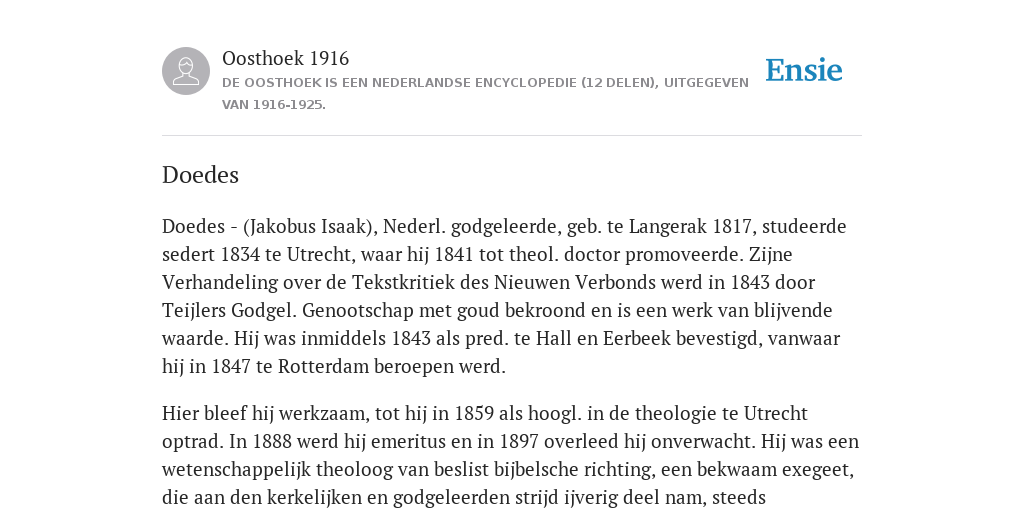 Oosthoek 1916
DE OOSTHOEK IS EEN NEDERLANDSE ENCYCLOPEDIE (12 DELEN), UITGEGEVEN VAN 1916-1925.

Ensie

Doedes

Doedes - (Jakobus Isaak), Nederl. godgeleerde, geb. te Langerak 1817, studeerde sedert 1834 te Utrecht, waar hij 1841 tot theol. doctor promoveerde. Zijne Verhandeling over de Tekstkritiek des Nieuwen Verbonds werd in 1843 door Teijlers Godgel. Genootschap met goud bekroond en is een werk van blijvende waarde. Hij was inmiddels 1843 als pred. te Hall en Eerbeek bevestigd, vanwaar hij in 1847 te Rotterdam beroepen werd.

Hier bleef hij werkzaam, tot hij in 1859 als hoogl. in de theologie te Utrecht optrad. In 1888 werd hij emeritus en in 1897 overleed hij onverwacht. Hij was een wetenschappelijk theoloog van beslist bijbelsche richting, een bekwaam exegeet, die aan den kerkelijken en godgeleerden strijd ijverig deel nam, steeds